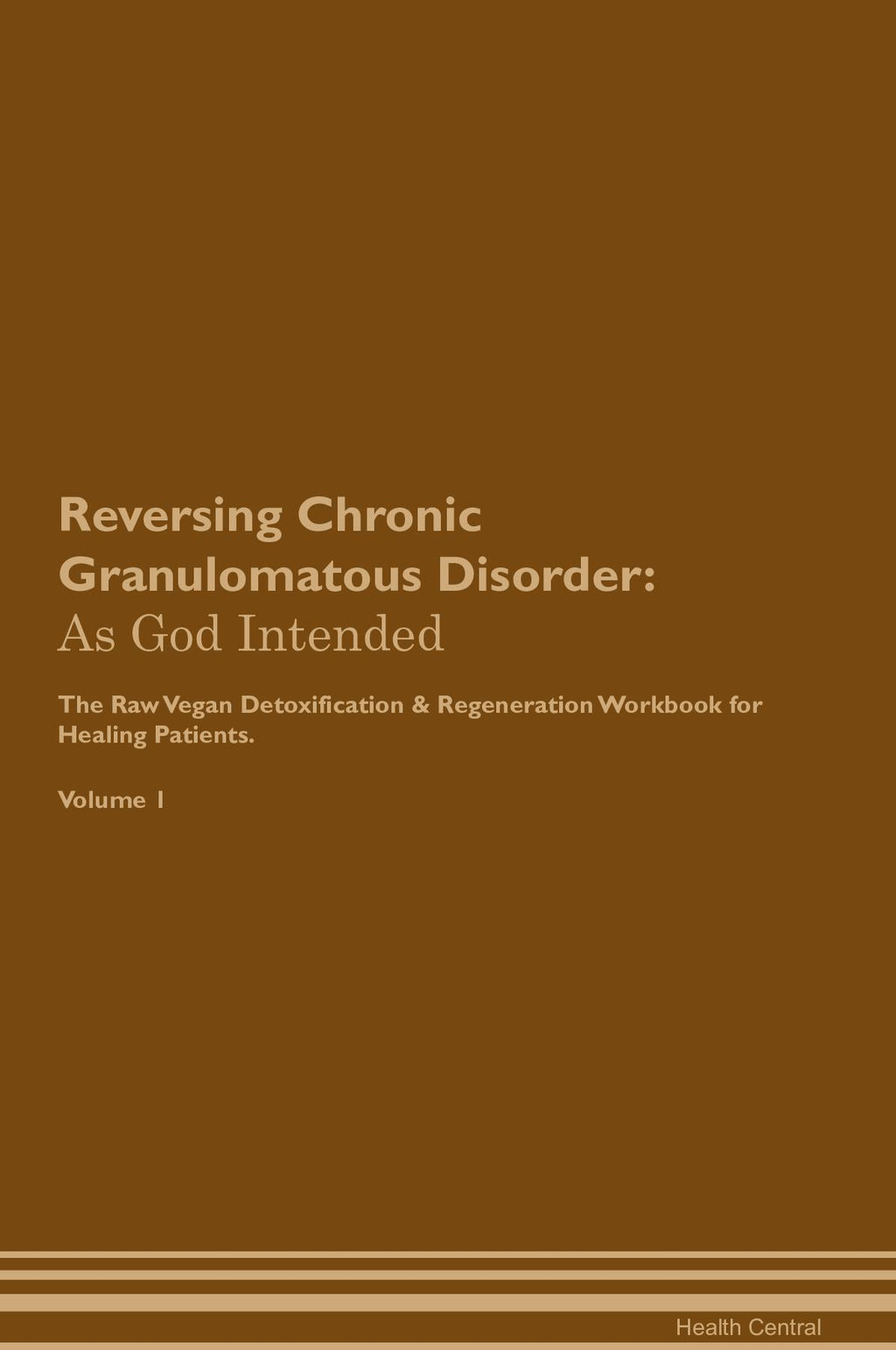 Reversing Chronic Granulomatous Disorder:
As God Intended

The Raw Vegan Detoxification & Regeneration Workbook for Healing Patients.

Volume 1

Health Central